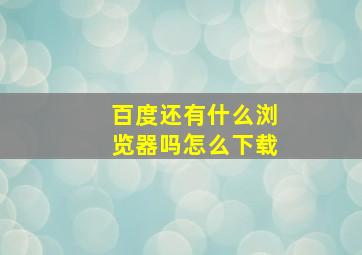 百度还有什么浏览器吗怎么下载